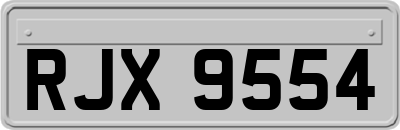 RJX 9554